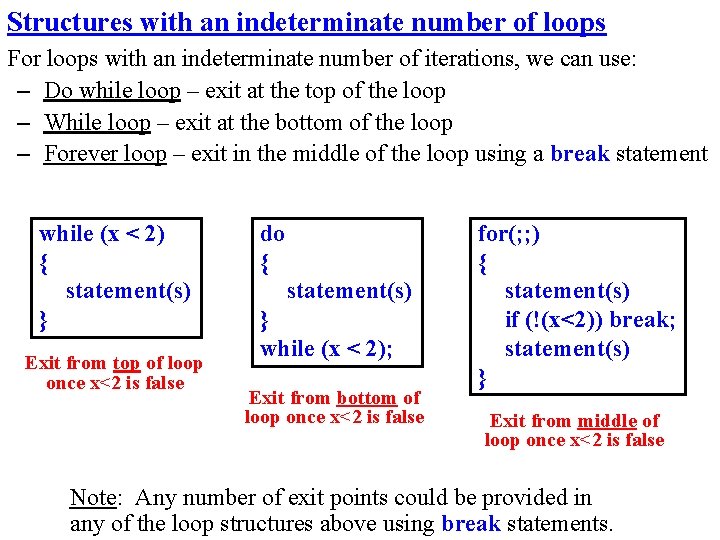 Structures with an indeterminate number of loops

For loops with an indeterminate number of iterations, we can use:

– Do while loop – exit at the top of the loop
– While loop – exit at the bottom of the loop
– Forever loop – exit in the middle of the loop using a break statement

while (x < 2)
{
statement(s)
}

Exit from top of loop once x<2 is false

do
{
statement(s)
}
while (x < 2);

Exit from bottom of loop once x<2 is false

for(;;)
{
statement(s)
if (!(x<2)) break;
statement(s)
}

Exit from middle of loop once x<2 is false

Note: Any number of exit points could be provided in any of the loop structures above using break statements.